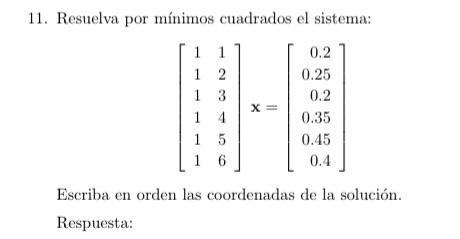 11. Resuelva por mínimos cuadrados el sistema:

$$\begin{bmatrix} 1 & 1 \\ 1 & 2 \\ 1 & 3 \\ 1 & 4 \\ 1 & 5 \\ 1 & 6 \end{bmatrix} \mathbf{x} = \begin{bmatrix} 0.2 \\ 0.25 \\ 0.2 \\ 0.35 \\ 0.45 \\ 0.4 \end{bmatrix}$$

Escriba en orden las coordenadas de la solución.

Respuesta: